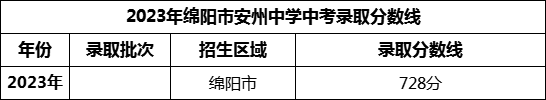 2023年绵阳市安州中学中考录取分数线

| 年份 | 录取批次 | 招生区域 | 录取分数线 |
|---|---|---|---|
| 2023年 |  | 绵阳市 | 728分 |